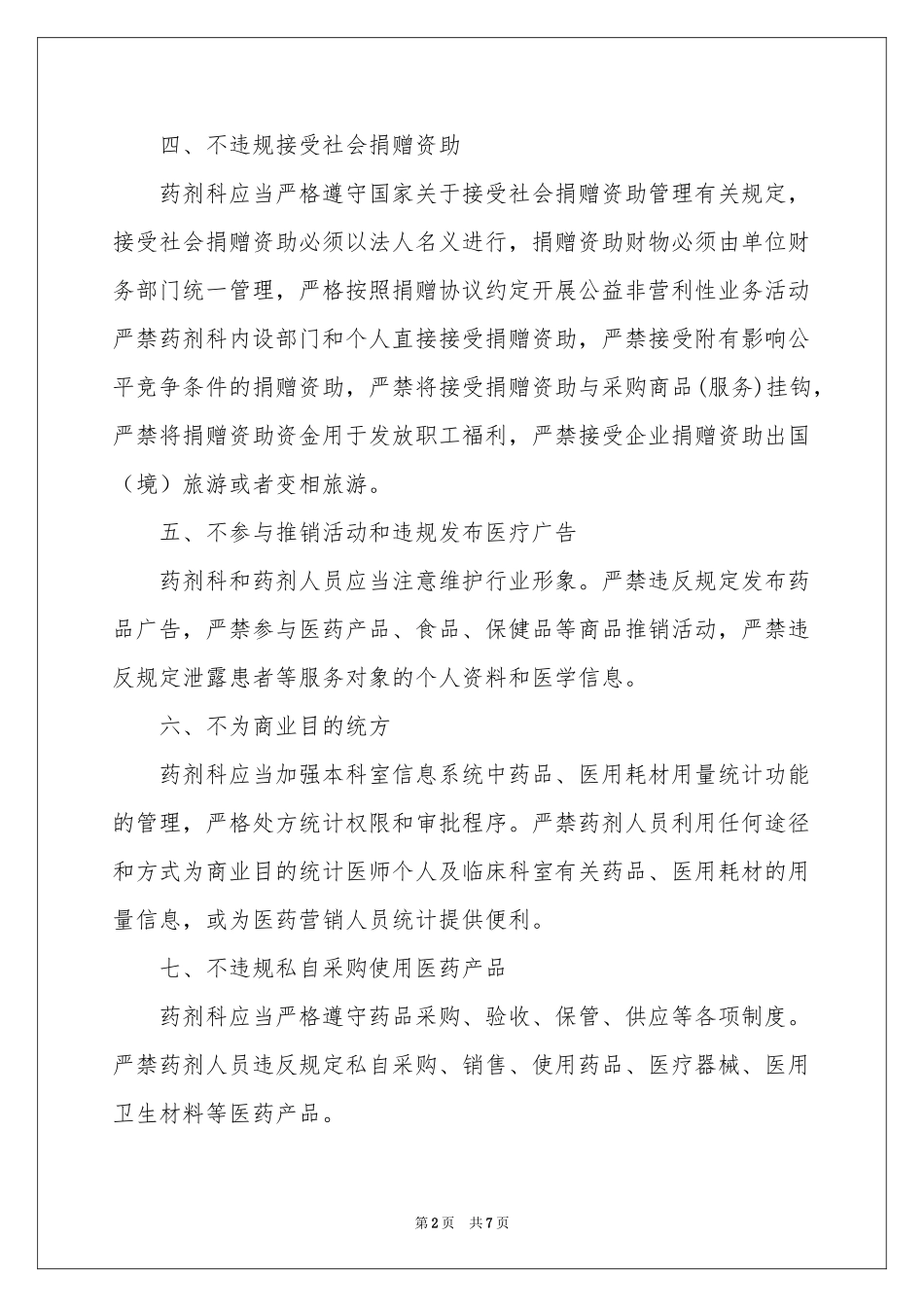 四、不违规接受社会捐赠资助

药剂科应当严格遵守国家关于接受社会捐赠资助管理有关规定，接受社会捐赠资助必须以法人名义进行，捐赠资助财物必须由单位财务部门统一管理，严格按照捐赠协议约定开展公益非营利性业务活动严禁药剂科内设部门和个人直接接受捐赠资助，严禁接受附有影响公平竞争条件的捐赠资助，严禁将接受捐赠资助与采购商品(服务)挂钩，严禁将捐赠资助资金用于发放职工福利，严禁接受企业捐赠资助出国（境）旅游或者变相旅游。

五、不参与推销活动和违规发布医疗广告

药剂科和药剂人员应当注意维护行业形象。严禁违反规定发布药品广告，严禁参与医药产品、食品、保健品等商品推销活动，严禁违反规定泄露患者等服务对象的个人资料和医学信息。

六、不为商业目的统方

药剂科应当加强本科室信息系统中药品、医用耗材用量统计功能的管理，严格处方统计权限和审批程序。严禁药剂人员利用任何途径和方式为商业目的统计医师个人及临床科室有关药品、医用耗材的用量信息，或为医药营销人员统计提供便利。

七、不违规私自采购使用医药产品

药剂科应当严格遵守药品采购、验收、保管、供应等各项制度。严禁药剂人员违反规定私自采购、销售、使用药品、医疗器械、医用卫生材料等医药产品。

第2页 共7页